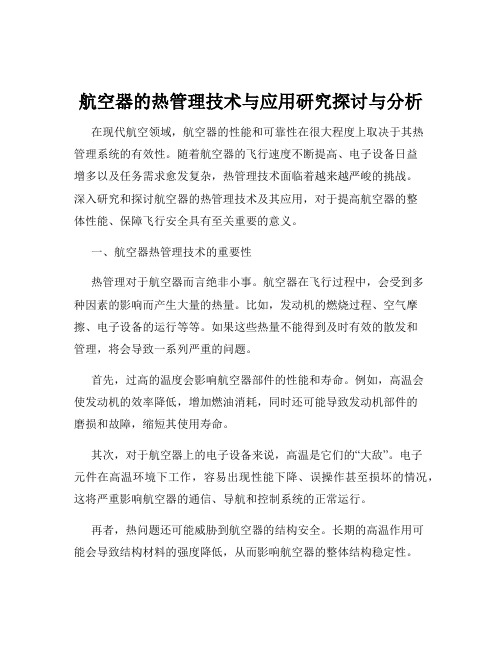 航空器的热管理技术与应用研究探讨与分析

在现代航空领域，航空器的性能和可靠性在很大程度上取决于其热管理系统的有效性。随着航空器的飞行速度不断提高、电子设备日益增多以及任务需求愈发复杂，热管理技术面临着越来越严峻的挑战。深入研究和探讨航空器的热管理技术及其应用，对于提高航空器的整体性能、保障飞行安全具有至关重要的意义。

一、航空器热管理技术的重要性

热管理对于航空器而言绝非小事。航空器在飞行过程中，会受到多种因素的影响而产生大量的热量。比如，发动机的燃烧过程、空气摩擦、电子设备的运行等等。如果这些热量不能得到及时有效的散发和管理，将会导致一系列严重的问题。

首先，过高的温度会影响航空器部件的性能和寿命。例如，高温会使发动机的效率降低，增加燃油消耗，同时还可能导致发动机部件的磨损和故障，缩短其使用寿命。

其次，对于航空器上的电子设备来说，高温是它们的“大敌”。电子元件在高温环境下工作，容易出现性能下降、误操作甚至损坏的情况，这将严重影响航空器的通信、导航和控制系统的正常运行。

再者，热问题还可能威胁到航空器的结构安全。长期的高温作用可能会导致结构材料的强度降低，从而影响航空器的整体结构稳定性。